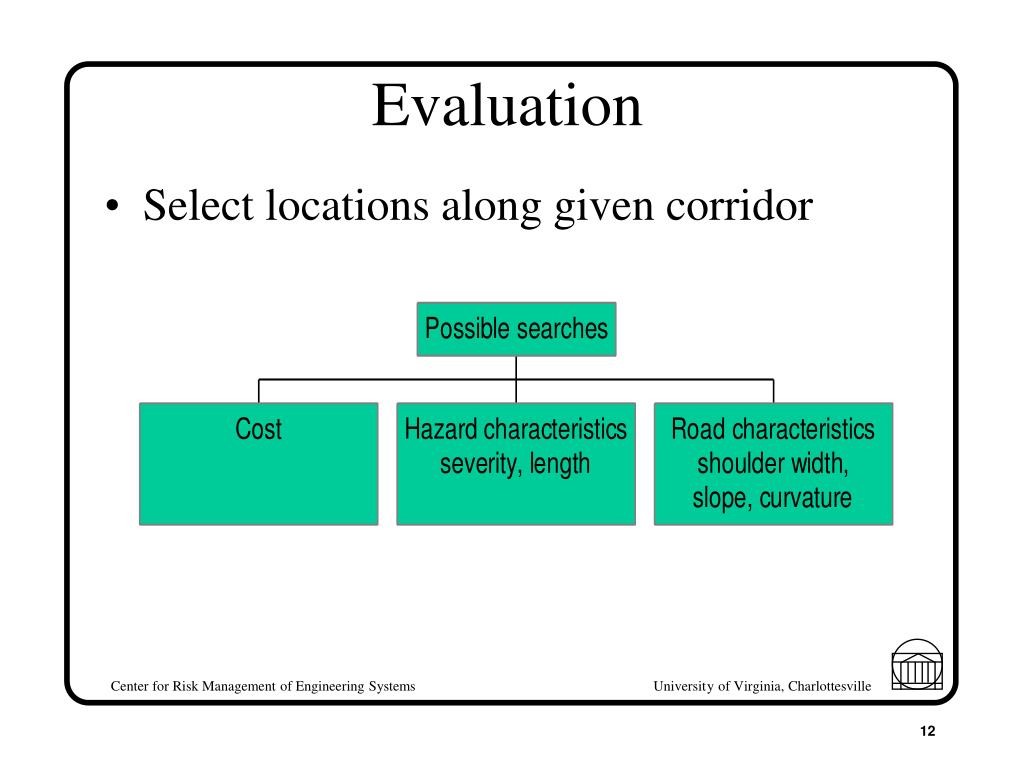 Evaluation

• Select locations along given corridor

Possible searches

Cost

Hazard characteristics
severity, length

Road characteristics
shoulder width,
slope, curvature

Center for Risk Management of Engineering Systems

University of Virginia, Charlottesville

12